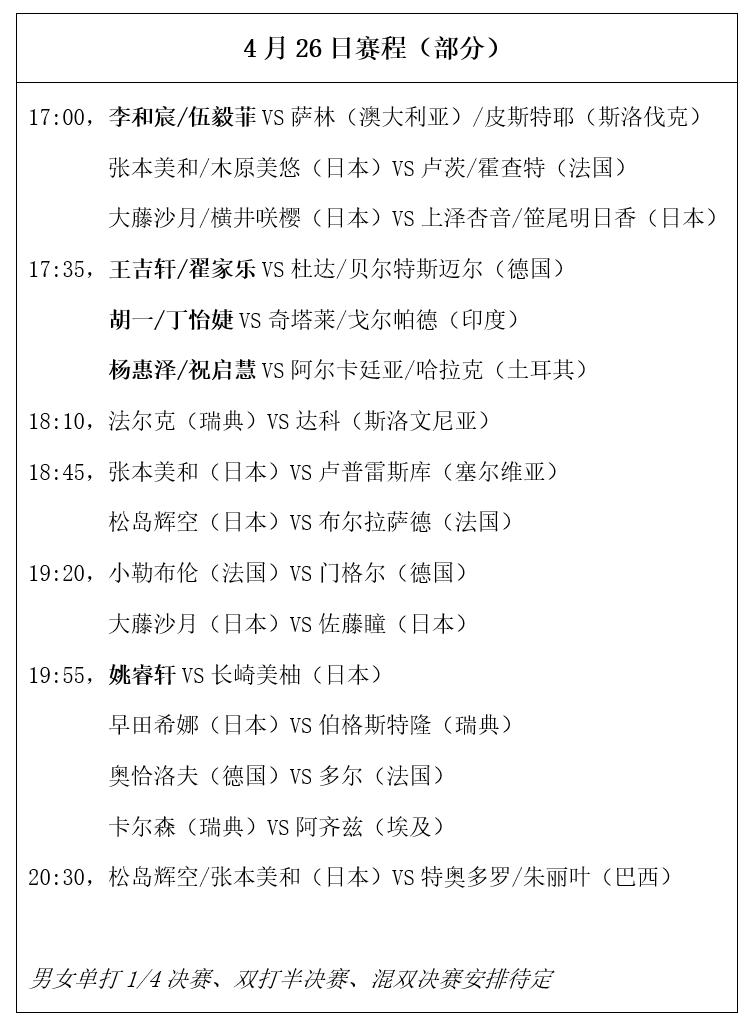 4月26日赛程（部分）

17:00，李和宸/伍毅菲VS萨林（澳大利亚）/皮斯特耶（斯洛伐克）

张本美和/木原美悠（日本）VS卢茨/霍查特（法国）

大藤沙月/横井咲樱（日本）VS上泽杏音/笹尾明日香（日本）

17:35，王吉轩/翟家乐VS杜达/贝尔特斯迈尔（德国）

胡一/丁怡婕VS奇塔莱/戈尔帕德（印度）

杨惠泽/祝启慧VS阿尔卡廷亚/哈拉克（土耳其）

18:10，法尔克（瑞典）VS达科（斯洛文尼亚）

18:45，张本美和（日本）VS卢普雷斯库（塞尔维亚）

松岛辉空（日本）VS布尔拉萨德（法国）

19:20，小勒布伦（法国）VS门格尔（德国）

大藤沙月（日本）VS佐藤瞳（日本）

19:55，姚睿轩VS长崎美柚（日本）

早田希娜（日本）VS伯格斯特隆（瑞典）

奥恰洛夫（德国）VS多尔（法国）

卡尔森（瑞典）VS阿齐兹（埃及）

20:30，松岛辉空/张本美和（日本）VS特奥多罗/朱丽叶（巴西）

男女单打1/4决赛、双打半决赛、混双决赛安排待定